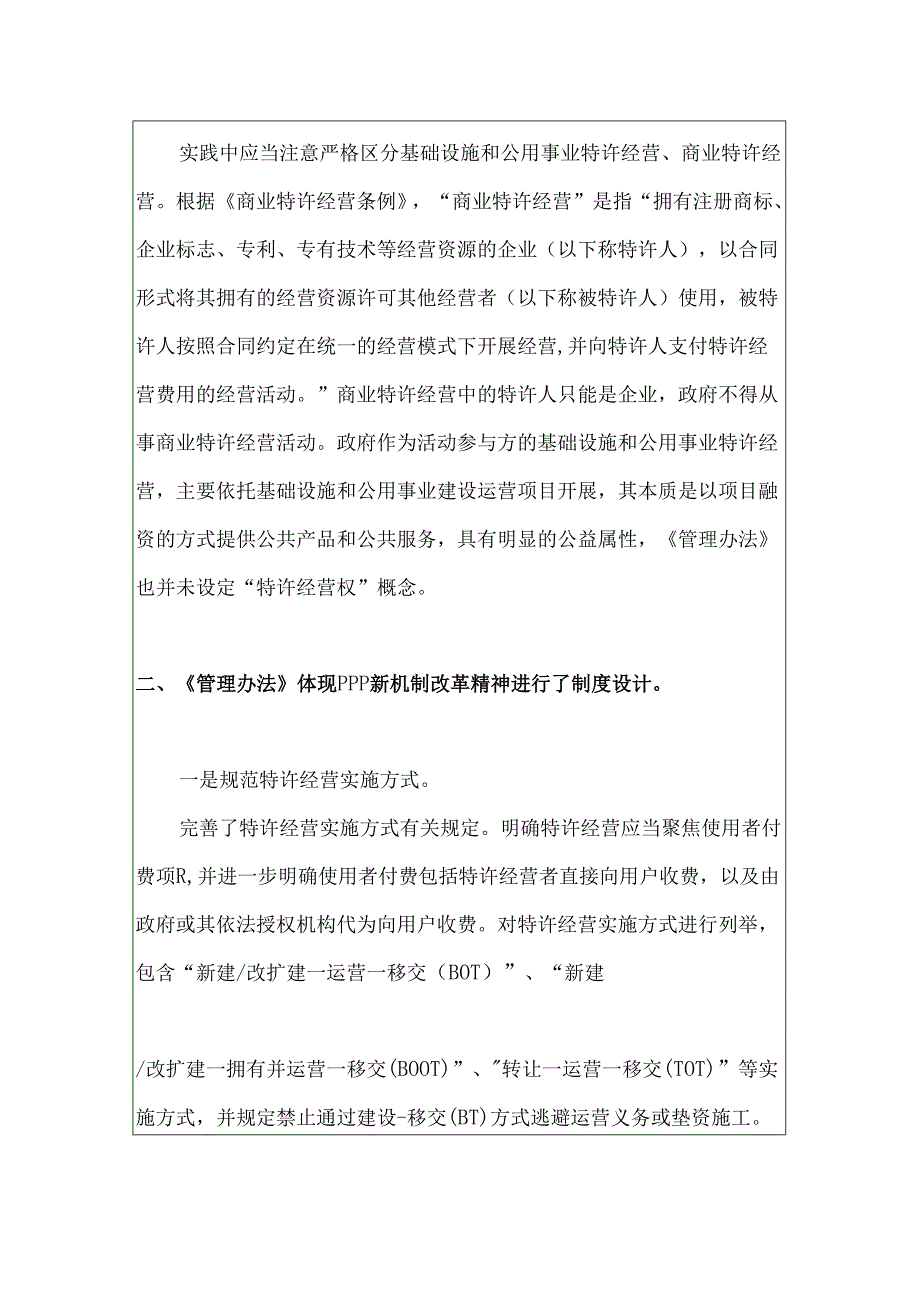 实践中应当注意严格区分基础设施和公用事业特许经营、商业特许经营。根据《商业特许经营条例》，“商业特许经营”是指“拥有注册商标、企业标志、专利、专有技术等经营资源的企业（以下称特许人），以合同形式将其拥有的经营资源许可其他经营者（以下称被特许人）使用，被特许人按照合同约定在统一的经营模式下开展经营,并向特许人支付特许经营费用的经营活动。”商业特许经营中的特许人只能是企业，政府不得从事商业特许经营活动。政府作为活动参与方的基础设施和公用事业特许经营，主要依托基础设施和公用事业建设运营项目开展，其本质是以项目融资的方式提供公共产品和公共服务，具有明显的公益属性，《管理办法》也并未设定“特许经营权”概念。

二、《管理办法》体现PPP新机制改革精神进行了制度设计。

一是规范特许经营实施方式。

完善了特许经营实施方式有关规定。明确特许经营应当聚焦使用者付费项R,并进一步明确使用者付费包括特许经营者直接向用户收费，以及由政府或其依法授权机构代为向用户收费。对特许经营实施方式进行列举，包含“新建/改扩建一运营一移交（BOT）”、“新建

/改扩建一拥有并运营一移交(BOOT)”、"转让一运营一移交(TOT)”等实施方式，并规定禁止通过建设-移交(BT)方式逃避运营义务或垫资施工。